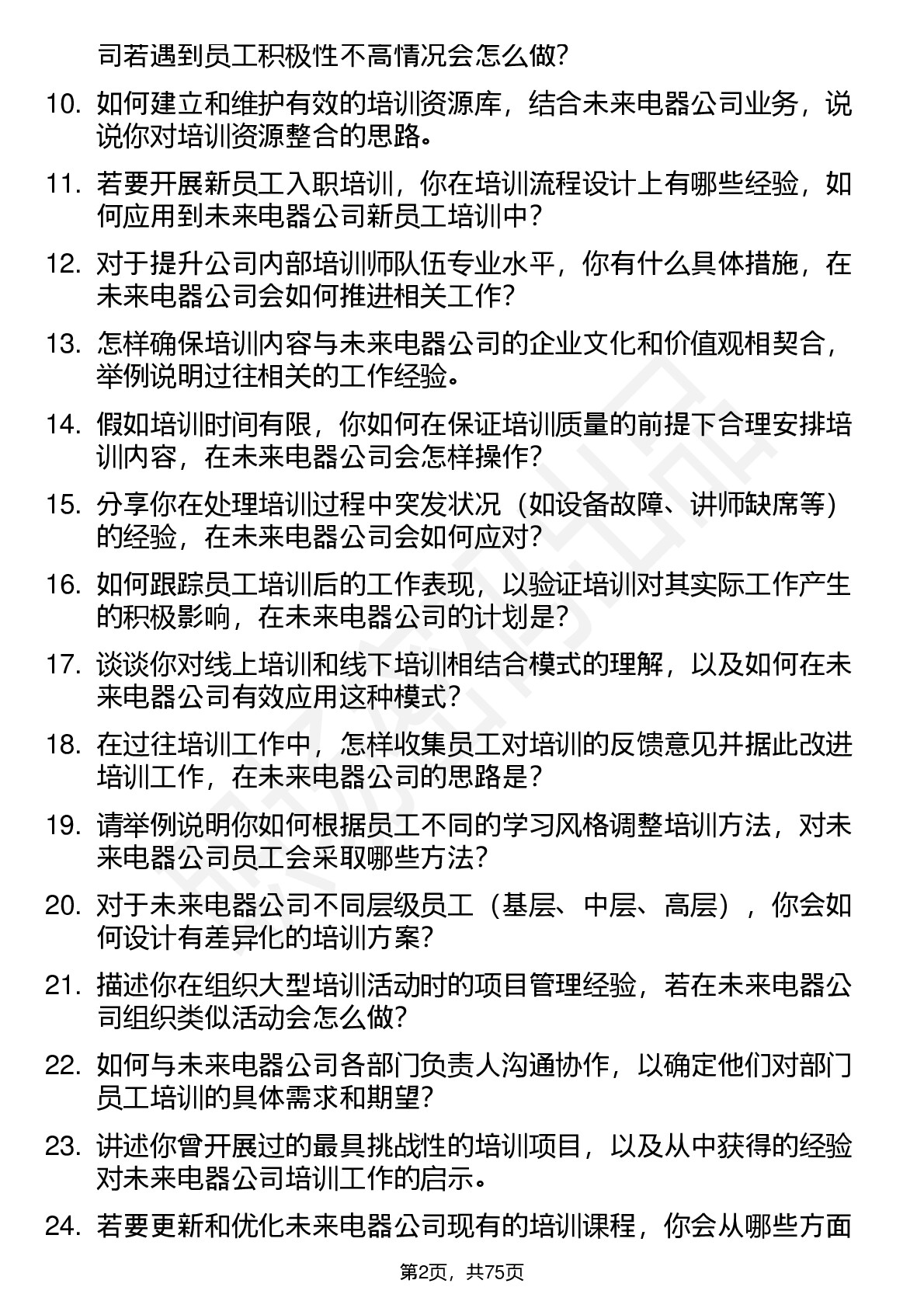 司若遇到员工积极性不高情况会怎么做?

10. 如何建立和维护有效的培训资源库，结合未来电器公司业务，说说你对培训资源整合的思路。

11. 若要开展新员工入职培训，你在培训流程设计上有哪些经验，如何应用到未来电器公司新员工培训中?

12. 对于提升公司内部培训师队伍专业水平，你有什么具体措施，在未来电器公司会如何推进相关工作?

13. 怎样确保培训内容与未来电器公司的企业文化和价值观相契合，举例说明过往相关的工作经验。

14. 假如培训时间有限，你如何在保证培训质量的前提下合理安排培训内容，在未来电器公司会怎样操作?

15. 分享你在处理培训过程中突发状况（如设备故障、讲师缺席等）的经验，在未来电器公司会如何应对?

16. 如何跟踪员工培训后的工作表现，以验证培训对其实际工作产生的积极影响，在未来电器公司的计划是?

17. 谈谈你对线上培训和线下培训相结合模式的理解，以及如何在未来电器公司有效应用这种模式?

18. 在过往培训工作中，怎样收集员工对培训的反馈意见并据此改进培训工作，在未来电器公司的思路是?

19. 请举例说明你如何根据员工不同的学习风格调整培训方法，对未来电器公司员工会采取哪些方法?

20. 对于未来电器公司不同层级员工（基层、中层、高层），你会如何设计有差异化的培训方案?

21. 描述你在组织大型培训活动时的项目管理经验，若在未来电器公司组织类似活动会怎么做?

22. 如何与未来电器公司各部门负责人沟通协作，以确定他们对部门员工培训的具体需求和期望?

23. 讲述你曾开展过的最具挑战性的培训项目，以及从中获得的经验对未来电器公司培训工作的启示。

24. 若要更新和优化未来电器公司现有的培训课程，你会从哪些方面

第2页，共75页